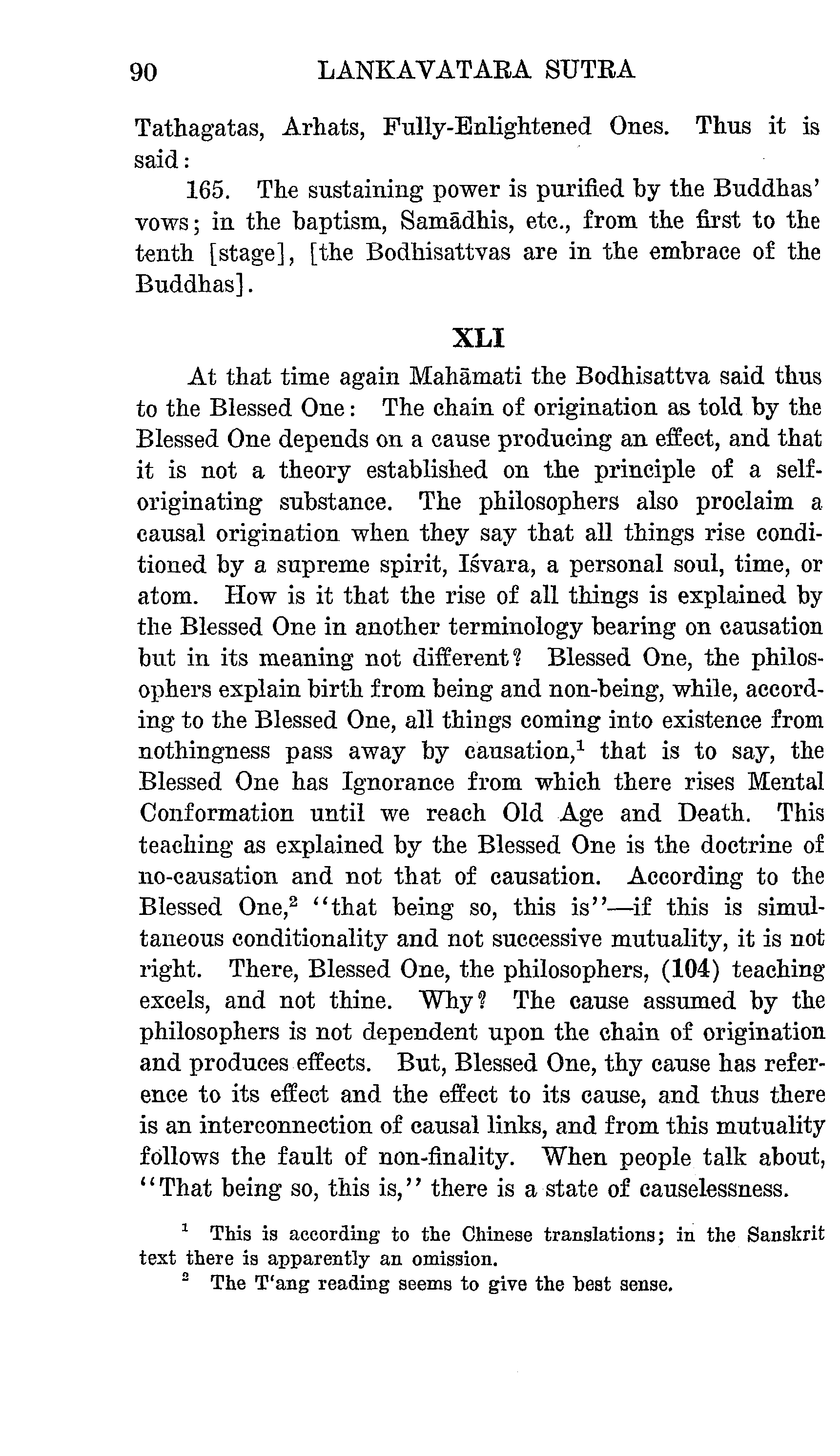 90 LANKAVATARA SUTRA

Tathagatas, Arhats, Fully-Enlightened Ones. Thus it is said:

165. The sustaining power is purified by the Buddhas' vows; in the baptism, Samādhis, etc., from the first to the tenth [stage], [the Bodhisattvas are in the embrace of the Buddhas].

XLI

At that time again Mahāmati the Bodhisattva said thus to the Blessed One: The chain of origination as told by the Blessed One depends on a cause producing an effect, and that it is not a theory established on the principle of a self-originating substance. The philosophers also proclaim a causal origination when they say that all things rise conditioned by a supreme spirit, Iśvara, a personal soul, time, or atom. How is it that the rise of all things is explained by the Blessed One in another terminology bearing on causation but in its meaning not different? Blessed One, the philosophers explain birth from being and non-being, while, according to the Blessed One, all things coming into existence from nothingness pass away by causation,$^1$ that is to say, the Blessed One has Ignorance from which there rises Mental Conformation until we reach Old Age and Death. This teaching as explained by the Blessed One is the doctrine of no-causation and not that of causation. According to the Blessed One,$^2$ "that being so, this is"—if this is simultaneous conditionality and not successive mutuality, it is not right. There, Blessed One, the philosophers, (104) teaching excels, and not thine. Why? The cause assumed by the philosophers is not dependent upon the chain of origination and produces effects. But, Blessed One, thy cause has reference to its effect and the effect to its cause, and thus there is an interconnection of causal links, and from this mutuality follows the fault of non-finality. When people talk about, "That being so, this is," there is a state of causelessness.

$^1$ This is according to the Chinese translations; in the Sanskrit text there is apparently an omission.
$^2$ The T'ang reading seems to give the best sense.